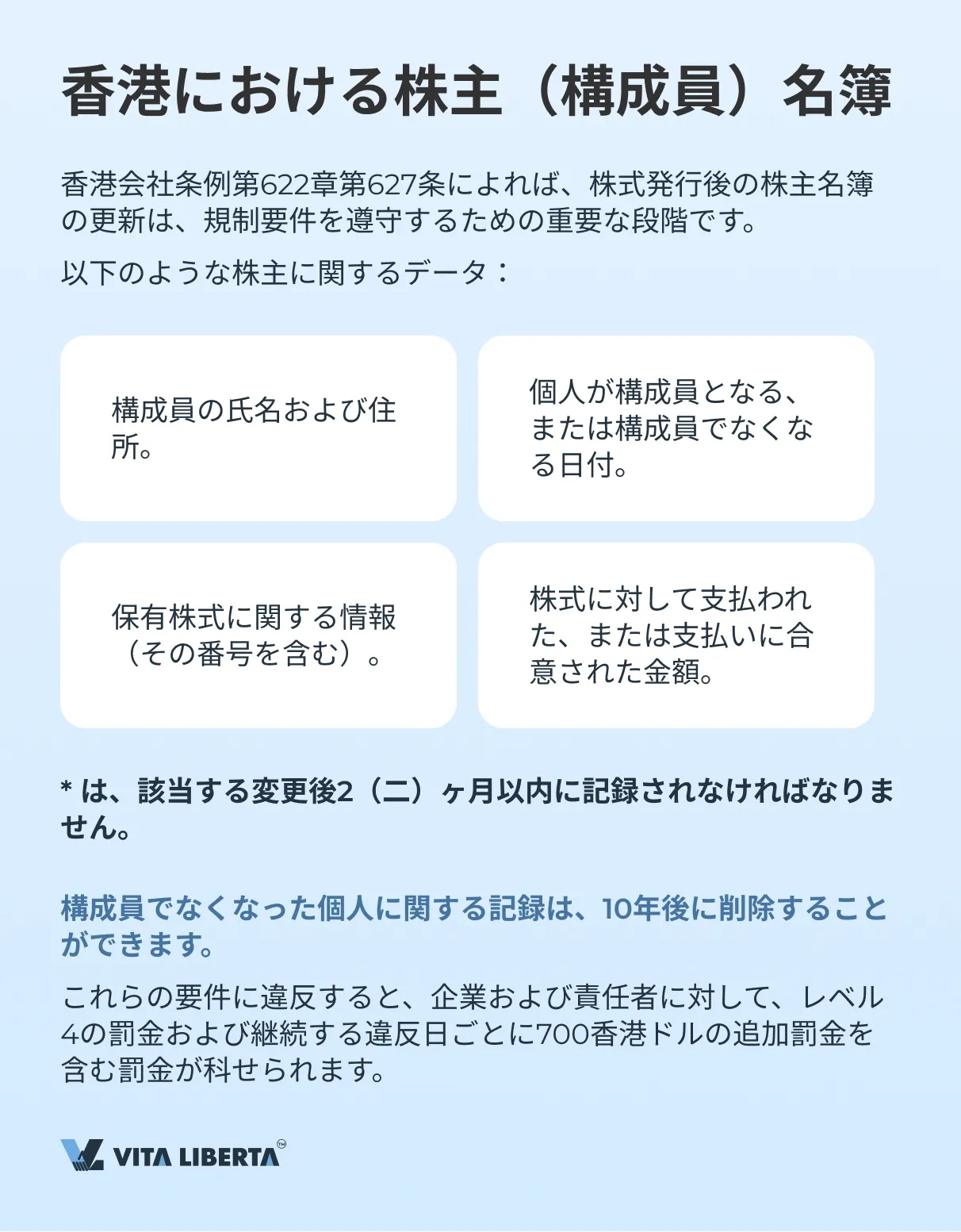 香港における株主（構成員）名簿

香港会社条例第622章第627条によれば、株式発行後の株主名簿の更新は、規制要件を遵守するための重要な段階です。

以下のような株主に関するデータ：

構成員の氏名および住所。

個人が構成員となる、または構成員でなくなる日付。

保有株式に関する情報（その番号を含む）。

株式に対して支払われた、または支払いに合意された金額。

* は、該当する変更後2（二）ヶ月以内に記録されなければなりません。

構成員でなくなった個人に関する記録は、10年後に削除することができます。

これらの要件に違反すると、企業および責任者に対して、レベル4の罰金および継続する違反日ごとに700香港ドルの追加罰金を含む罰金が科せられます。

VITA LIBERTA™